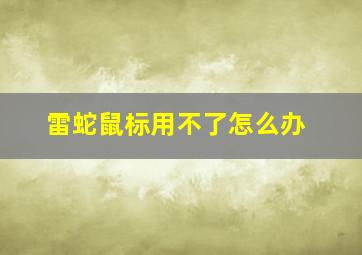 雷蛇鼠标用不了怎么办